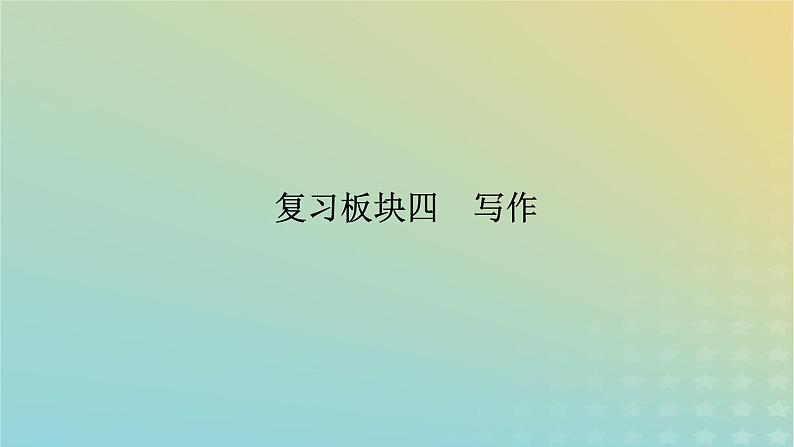 复习板块四　写作